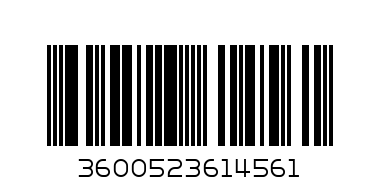 3600523614561